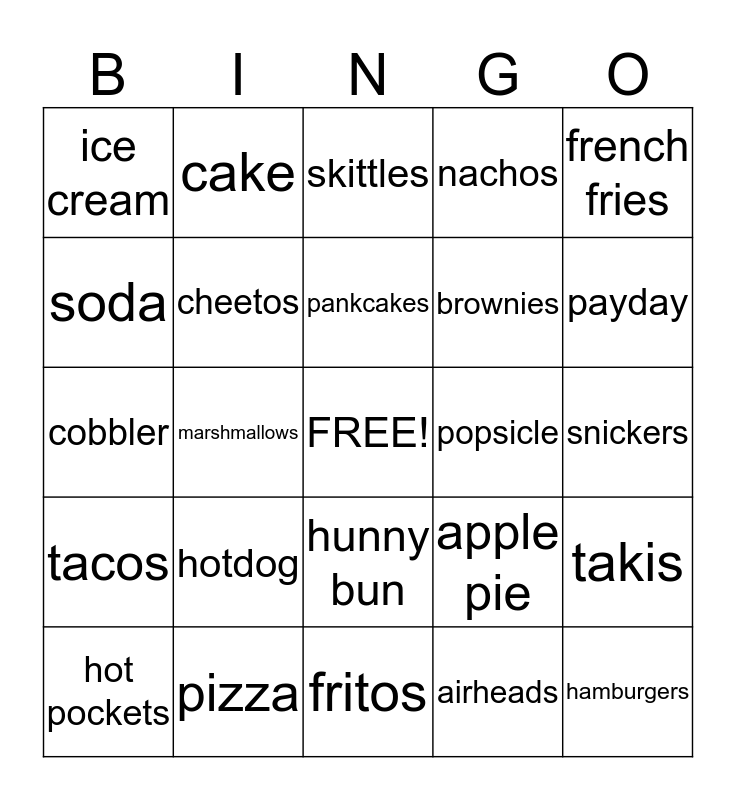 | B | I | N | G | O |
|---|---|---|---|---|
| ice cream | cake | skittles | nachos | french fries |
| soda | cheetos | pankcakes | brownies | payday |
| cobbler | marshmallows | FREE! | popsicle | snickers |
| tacos | hotdog | hunny bun | apple pie | takis |
| hot pockets | pizza | fritos | airheads | hamburgers |